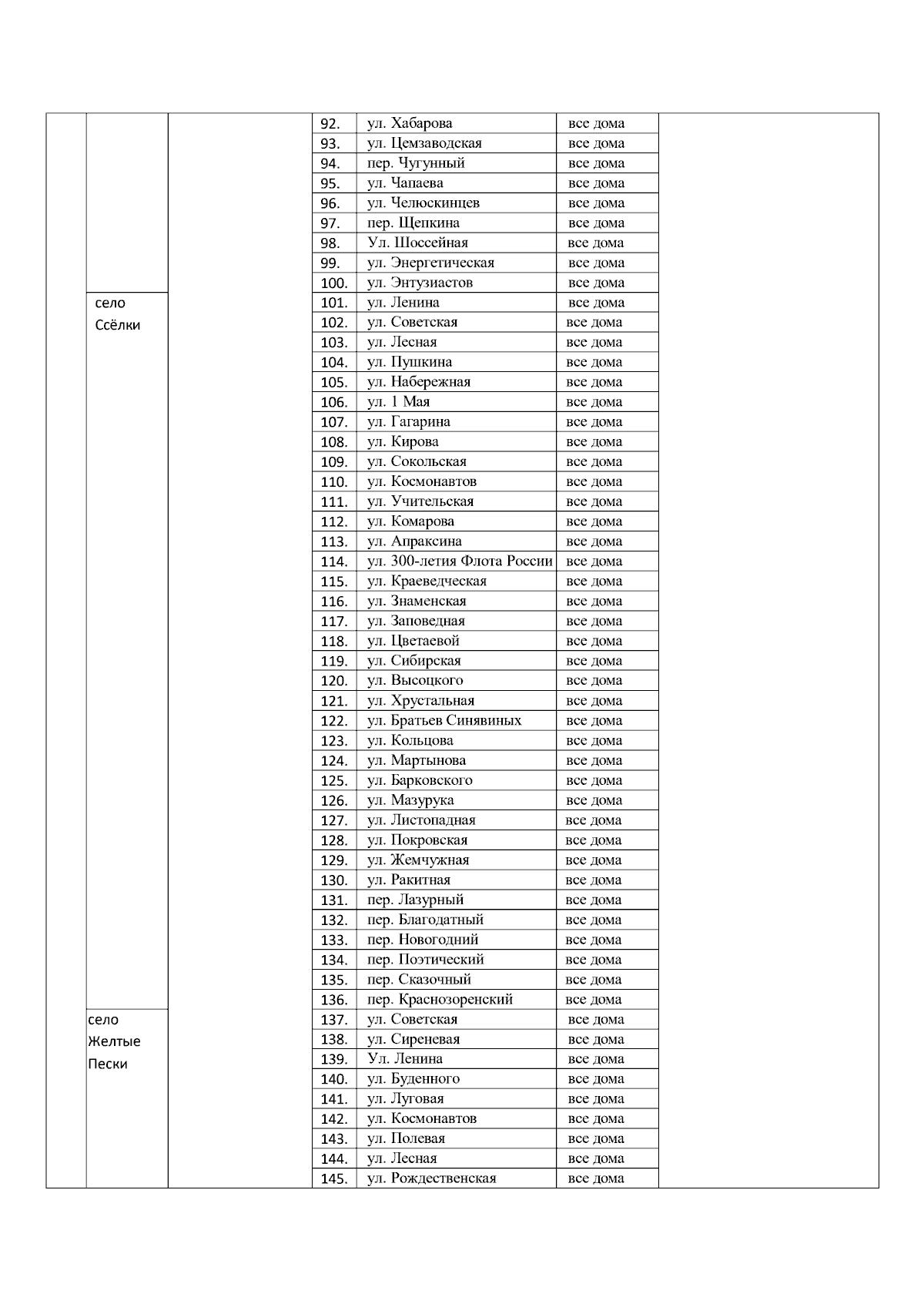 | | | | | | | |
|---|---|---|---|---|---|---|
| | | | 92. | ул. Хабарова | все дома | |
| | | | 93. | ул. Цемзаводская | все дома | |
| | | | 94. | пер. Чугунный | все дома | |
| | | | 95. | ул. Чапаева | все дома | |
| | | | 96. | ул. Челюскинцев | все дома | |
| | | | 97. | пер. Щепкина | все дома | |
| | | | 98. | Ул. Шоссейная | все дома | |
| | | | 99. | ул. Энергетическая | все дома | |
| | | | 100. | ул. Энтузиастов | все дома | |
| | село Ссёлки | | 101. | ул. Ленина | все дома | |
| | | | 102. | ул. Советская | все дома | |
| | | | 103. | ул. Лесная | все дома | |
| | | | 104. | ул. Пушкина | все дома | |
| | | | 105. | ул. Набережная | все дома | |
| | | | 106. | ул. 1 Мая | все дома | |
| | | | 107. | ул. Гагарина | все дома | |
| | | | 108. | ул. Кирова | все дома | |
| | | | 109. | ул. Сокольская | все дома | |
| | | | 110. | ул. Космонавтов | все дома | |
| | | | 111. | ул. Учительская | все дома | |
| | | | 112. | ул. Комарова | все дома | |
| | | | 113. | ул. Апраксина | все дома | |
| | | | 114. | ул. 300-летия Флота России | все дома | |
| | | | 115. | ул. Краеведческая | все дома | |
| | | | 116. | ул. Знаменская | все дома | |
| | | | 117. | ул. Заповедная | все дома | |
| | | | 118. | ул. Цветаевой | все дома | |
| | | | 119. | ул. Сибирская | все дома | |
| | | | 120. | ул. Высоцкого | все дома | |
| | | | 121. | ул. Хрустальная | все дома | |
| | | | 122. | ул. Братьев Синявиных | все дома | |
| | | | 123. | ул. Кольцова | все дома | |
| | | | 124. | ул. Мартынова | все дома | |
| | | | 125. | ул. Барковского | все дома | |
| | | | 126. | ул. Мазурука | все дома | |
| | | | 127. | ул. Листопадная | все дома | |
| | | | 128. | ул. Покровская | все дома | |
| | | | 129. | ул. Жемчужная | все дома | |
| | | | 130. | ул. Ракитная | все дома | |
| | | | 131. | пер. Лазурный | все дома | |
| | | | 132. | пер. Благодатный | все дома | |
| | | | 133. | пер. Новогодний | все дома | |
| | | | 134. | пер. Поэтический | все дома | |
| | | | 135. | пер. Сказочный | все дома | |
| | | | 136. | пер. Краснозоренский | все дома | |
| | село Желтые Пески | | 137. | ул. Советская | все дома | |
| | | | 138. | ул. Сиреневая | все дома | |
| | | | 139. | Ул. Ленина | все дома | |
| | | | 140. | ул. Буденного | все дома | |
| | | | 141. | ул. Луговая | все дома | |
| | | | 142. | ул. Космонавтов | все дома | |
| | | | 143. | ул. Полевая | все дома | |
| | | | 144. | ул. Лесная | все дома | |
| | | | 145. | ул. Рождественская | все дома | |